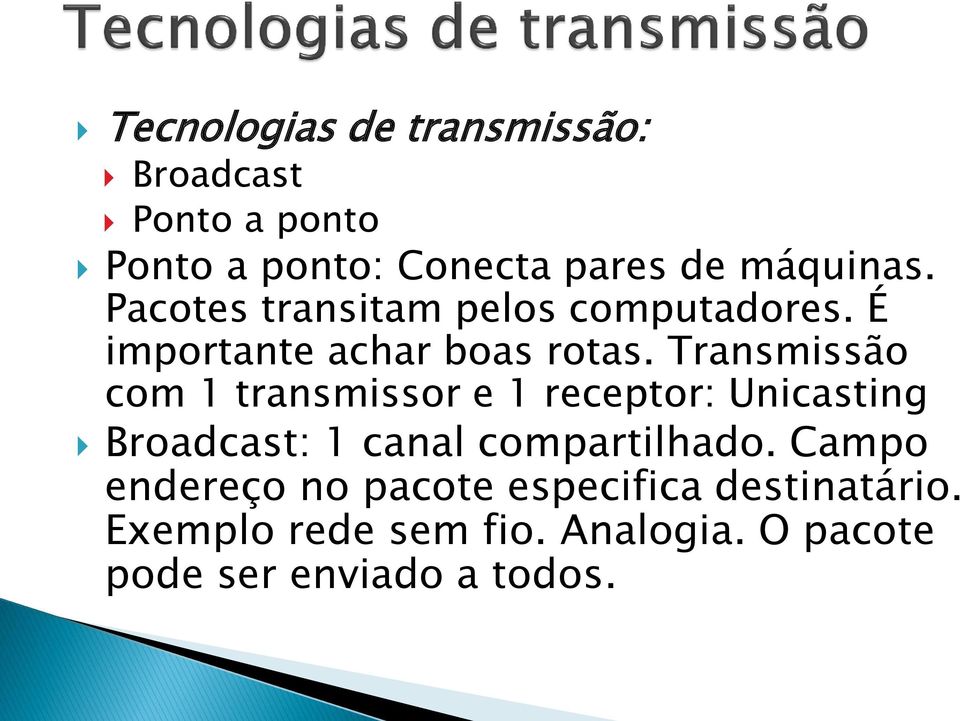 Tecnologias de transmissão

Tecnologias de transmissão:
Broadcast
Ponto a ponto

Ponto a ponto: Conecta pares de máquinas. Pacotes transitam pelos computadores. É importante achar boas rotas. Transmissão com 1 transmissor e 1 receptor: Unicasting

Broadcast: 1 canal compartilhado. Campo endereço no pacote especifica destinatário. Exemplo rede sem fio. Analogia. O pacote pode ser enviado a todos.